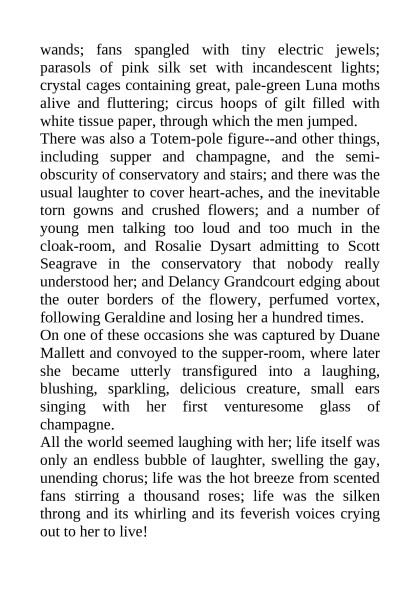 wands; fans spangled with tiny electric jewels; parasols of pink silk set with incandescent lights; crystal cages containing great, pale-green Luna moths alive and fluttering; circus hoops of gilt filled with white tissue paper, through which the men jumped.
There was also a Totem-pole figure--and other things, including supper and champagne, and the semi-obscurity of conservatory and stairs; and there was the usual laughter to cover heart-aches, and the inevitable torn gowns and crushed flowers; and a number of young men talking too loud and too much in the cloak-room, and Rosalie Dysart admitting to Scott Seagrave in the conservatory that nobody really understood her; and Delancy Grandcourt edging about the outer borders of the flowery, perfumed vortex, following Geraldine and losing her a hundred times.
On one of these occasions she was captured by Duane Mallett and convoyed to the supper-room, where later she became utterly transfigured into a laughing, blushing, sparkling, delicious creature, small ears singing with her first venturesome glass of champagne.
All the world seemed laughing with her; life itself was only an endless bubble of laughter, swelling the gay, unending chorus; life was the hot breeze from scented fans stirring a thousand roses; life was the silken throng and its whirling and its feverish voices crying out to her to live!